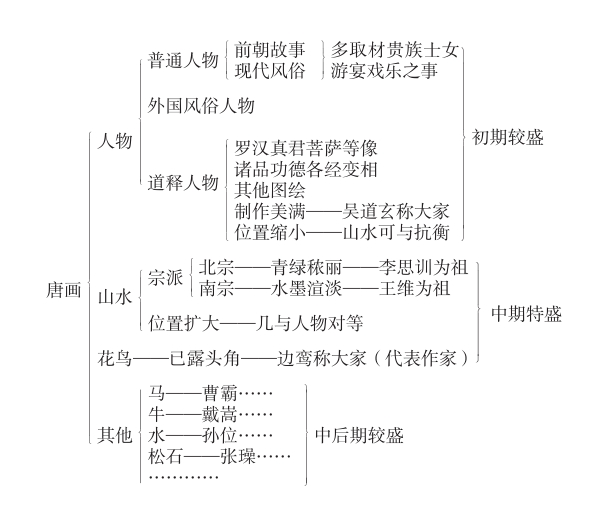 唐画

人物

普通人物
前朝故事
现代风俗
多取材贵族士女
游宴戏乐之事

外国风俗人物

道释人物
罗汉真君菩萨等像
诸品功德各经变相
其他图绘
制作美满——吴道玄称大家
位置缩小——山水可与抗衡

初期较盛

山水

宗派
北宗——青绿秾丽——李思训为祖
南宗——水墨渲淡——王维为祖

位置扩大——几与人物对等

花鸟——已露头角——边鸾称大家（代表作家）

中期特盛

其他
马——曹霸……
牛——戴嵩……
水——孙位……
松石——张璪……
…………

中后期较盛